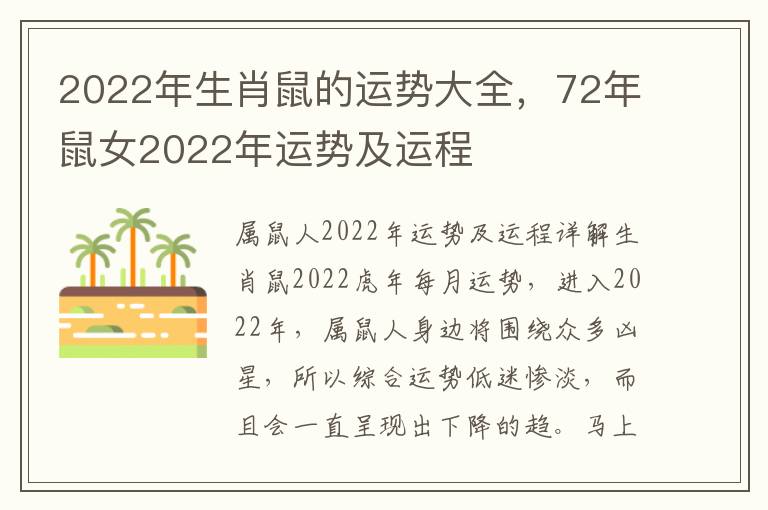 2022年生肖鼠的运势大全，72年鼠女2022年运势及运程

属鼠人2022年运势及运程详解生肖鼠2022虎年每月运势，进入2022年，属鼠人身边将围绕众多凶星，所以综合运势低迷惨淡，而且会一直呈现出下降的趋。马上